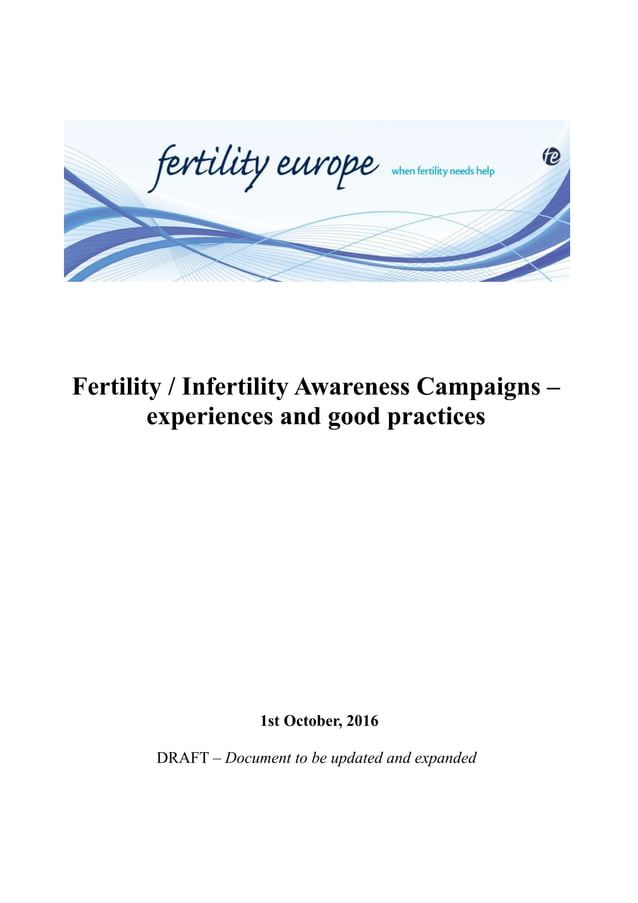 fertility europe when fertility needs help

fe

Fertility / Infertility Awareness Campaigns – experiences and good practices

1st October, 2016

DRAFT – Document to be updated and expanded